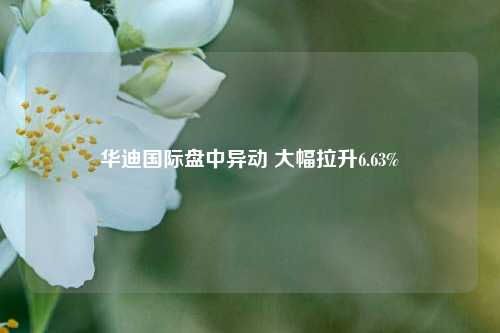 华迪国际盘中异动 大幅拉升6.63%